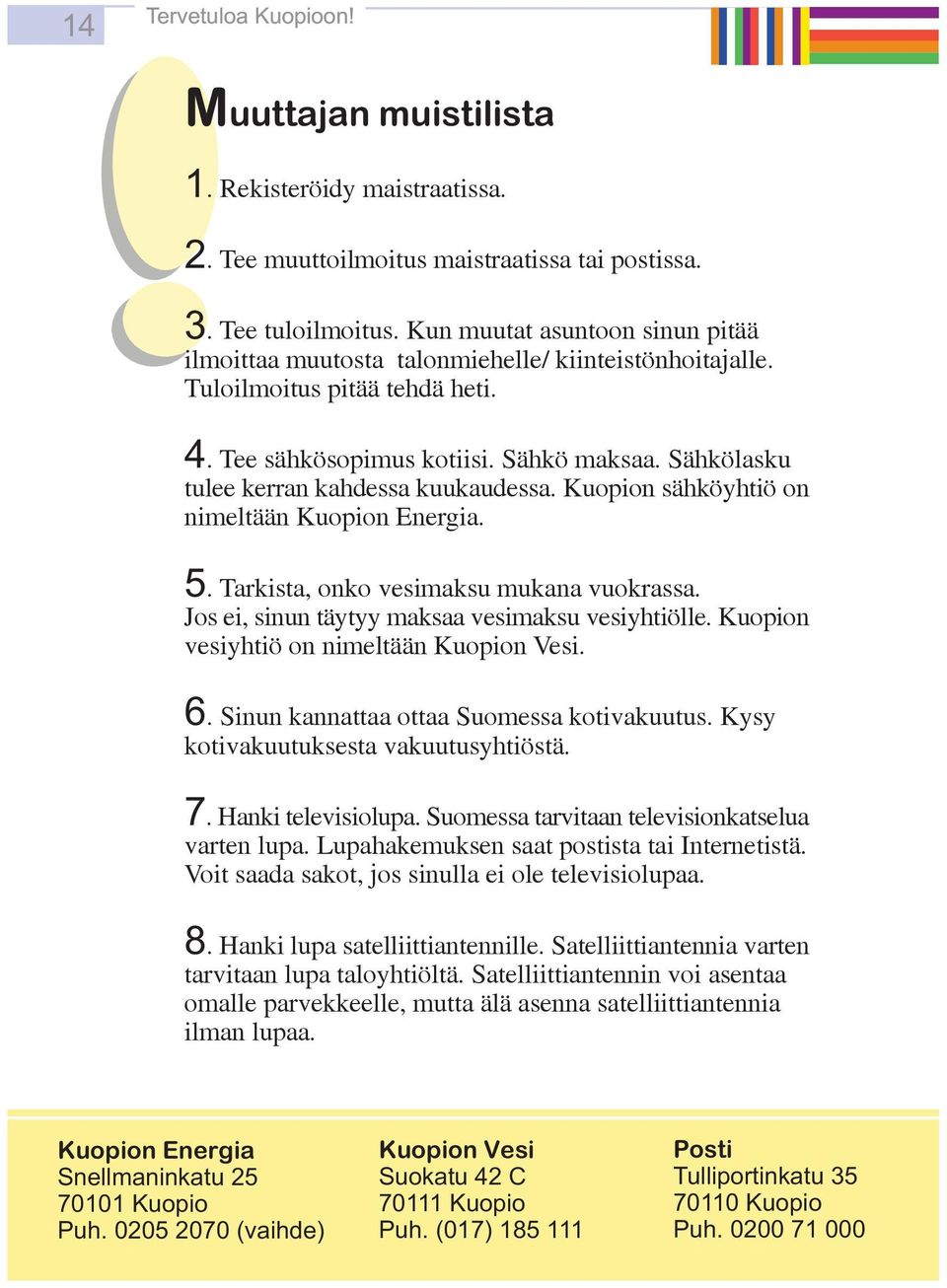 14 Tervetuloa Kuopioon!

Muuttajan muistilista

1. Rekisteröidy maistraatissa.

2. Tee muuttoilmoitus maistraatissa tai postissa.

3. Tee tuloilmoitus. Kun muutat asuntoon sinun pitää ilmoittaa muutosta talonmiehelle/ kiinteistönhoitajalle. Tuloilmoitus pitää tehdä heti.

4. Tee sähkösopimus kotiisi. Sähkö maksaa. Sähkölasku tulee kerran kahdessa kuukaudessa. Kuopion sähköyhtiö on nimeltään Kuopion Energia.

5. Tarkista, onko vesimaksu mukana vuokrassa. Jos ei, sinun täytyy maksaa vesimaksu vesiyhtiölle. Kuopion vesiyhtiö on nimeltään Kuopion Vesi.

6. Sinun kannattaa ottaa Suomessa kotivakuutus. Kysy kotivakuutuksesta vakuutusyhtiöstä.

7. Hanki televisiolupa. Suomessa tarvitaan televisionkatselua varten lupa. Lupahakemuksen saat postista tai Internetistä. Voit saada sakot, jos sinulla ei ole televisiolupaa.

8. Hanki lupa satelliittiantennille. Satelliittiantennia varten tarvitaan lupa taloyhtiöltä. Satelliittiantennin voi asentaa omalle parvekkeelle, mutta älä asenna satelliittiantennia ilman lupaa.

Kuopion Energia
Snellmaninkatu 25
70101 Kuopio
Puh. 0205 2070 (vaihde)

Kuopion Vesi
Suokatu 42 C
70111 Kuopio
Puh. (017) 185 111

Posti
Tulliportinkatu 35
70110 Kuopio
Puh. 0200 71 000